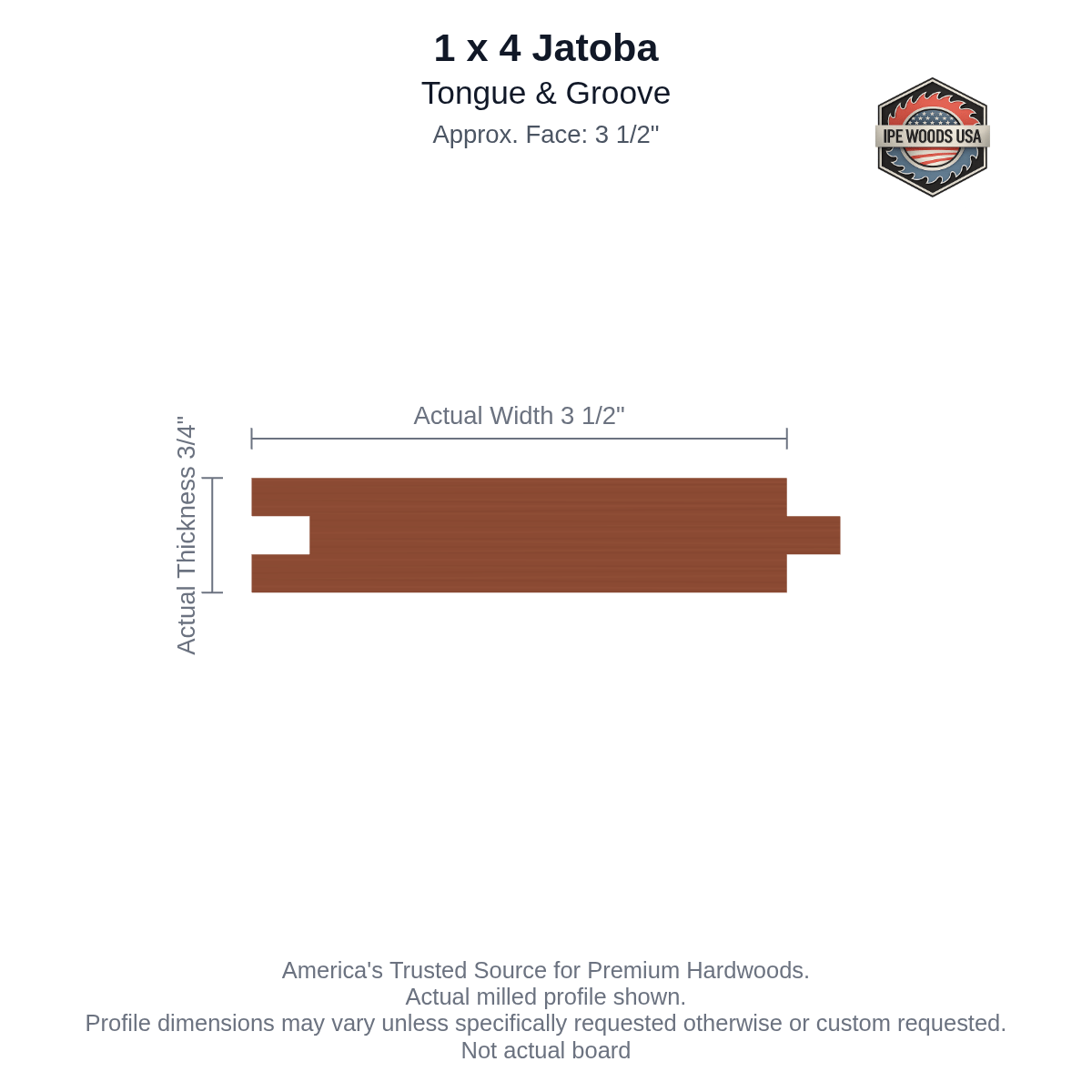 1 x 4 Jatoba
Tongue & Groove
Approx. Face: 3 1/2"

IPE WOODS USA

Actual Width 3 1/2"

Actual Thickness 3/4"

America's Trusted Source for Premium Hardwoods.
Actual milled profile shown.
Profile dimensions may vary unless specifically requested otherwise or custom requested.
Not actual board